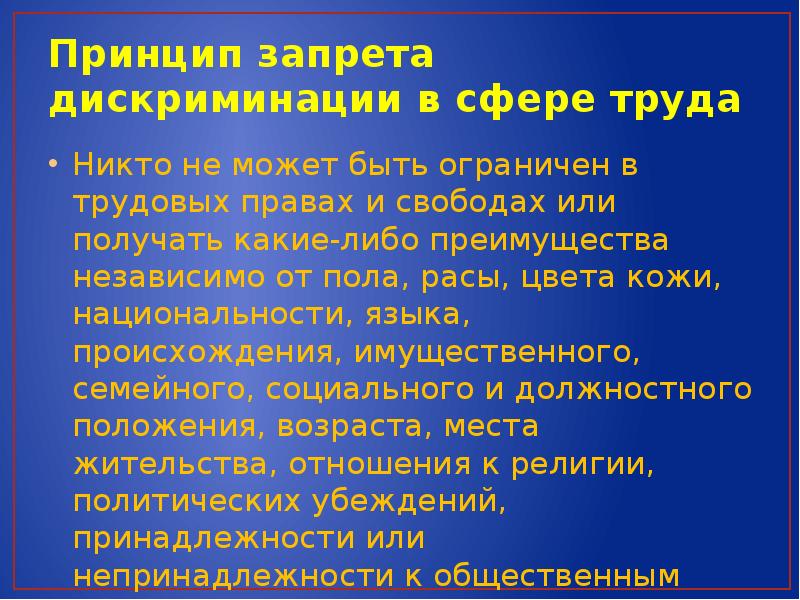 Принцип запрета дискриминации в сфере труда

• Никто не может быть ограничен в трудовых правах и свободах или получать какие-либо преимущества независимо от пола, расы, цвета кожи, национальности, языка, происхождения, имущественного, семейного, социального и должностного положения, возраста, места жительства, отношения к религии, политических убеждений, принадлежности или непринадлежности к общественным